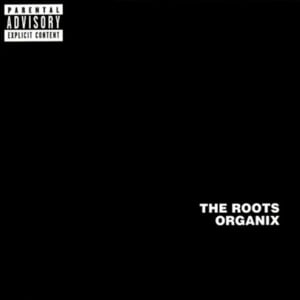 PARENTAL
ADVISORY
EXPLICIT CONTENT

THE ROOTS
ORGANIX